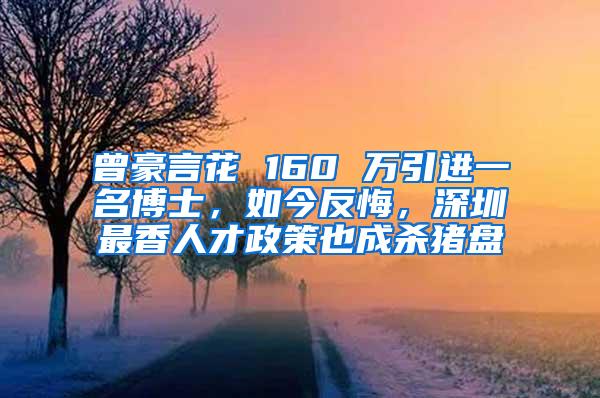 曾豪言花 160 万引进一名博士，如今反悔，深圳最香人才政策也成杀猪盘